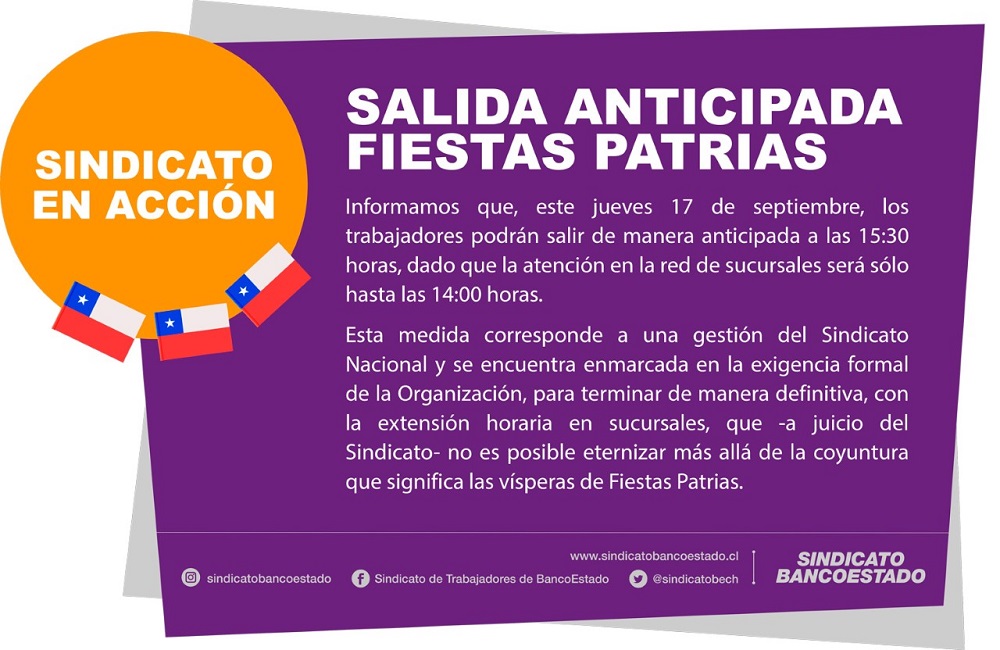 SINDICATO
EN ACCIÓN

SALIDA ANTICIPADA
FIESTAS PATRIAS

Informamos que, este jueves 17 de septiembre, los trabajadores podrán salir de manera anticipada a las 15:30 horas, dado que la atención en la red de sucursales será sólo hasta las 14:00 horas.

Esta medida corresponde a una gestión del Sindicato Nacional y se encuentra enmarcada en la exigencia formal de la Organización, para terminar de manera definitiva, con la extensión horaria en sucursales, que -a juicio del Sindicato- no es posible eternizar más allá de la coyuntura que significa las vísperas de Fiestas Patrias.

www.sindicatobancoestado.cl

sindicatobancoestado

Sindicato de Trabajadores de BancoEstado

@sindicatobech

SINDICATO
BANCOESTADO